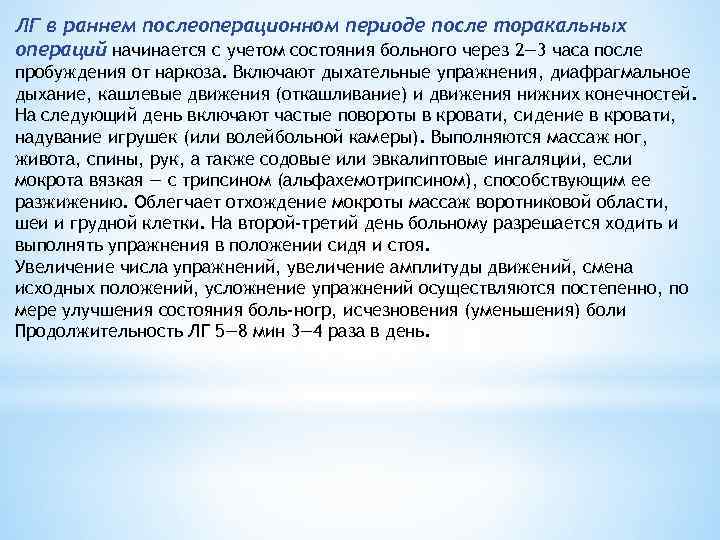 ЛГ в раннем послеоперационном периоде после торакальных операций начинается с учетом состояния больного через 2—3 часа после пробуждения от наркоза. Включают дыхательные упражнения, диафрагмальное дыхание, кашлевые движения (откашливание) и движения нижних конечностей. На следующий день включают частые повороты в кровати, сидение в кровати, надувание игрушек (или волейбольной камеры). Выполняются массаж ног, живота, спины, рук, а также содовые или эвкалиптовые ингаляции, если мокрота вязкая — с трипсином (альфахемотрипсином), способствующим ее разжижению. Облегчает отхождение мокроты массаж воротниковой области, шеи и грудной клетки. На второй-третий день больному разрешается ходить и выполнять упражнения в положении сидя и стоя.
Увеличение числа упражнений, увеличение амплитуды движений, смена исходных положений, усложнение упражнений осуществляются постепенно, по мере улучшения состояния боль-ногр, исчезновения (уменьшения) боли Продолжительность ЛГ 5—8 мин 3—4 раза в день.